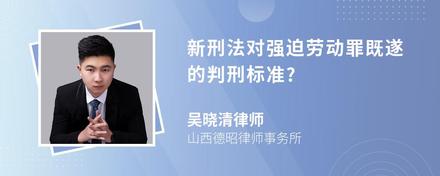 新刑法对强迫劳动罪既遂的判刑标准?

吴晓清律师
山西德昭律师事务所